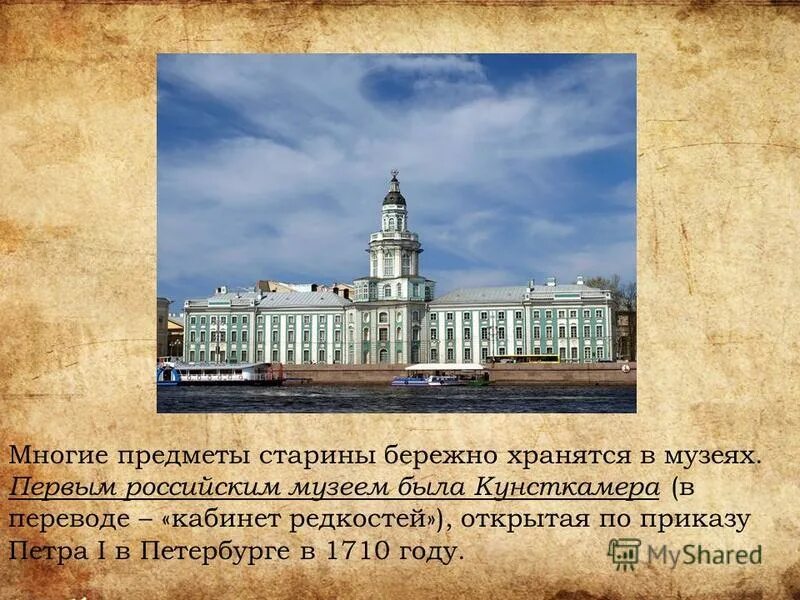 Многие предметы старины бережно хранятся в музеях. Первым российским музеем была Кунсткамера (в переводе – «кабинет редкостей»), открытая по приказу Петра I в Петербурге в 1710 году.

MyShared